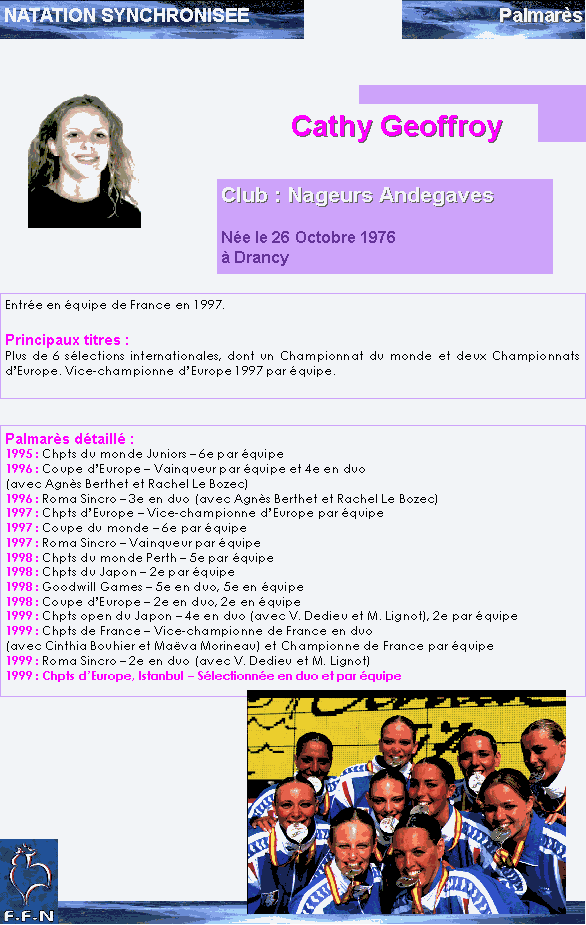 NATATION SYNCHRONISEE

Palmarès

Cathy Geoffroy

Club : Nageurs Andegaves

Née le 26 Octobre 1976
à Drancy

Entrée en équipe de France en 1997.

Principaux titres :
Plus de 6 sélections internationales, dont un Championnat du monde et deux Championnats d'Europe. Vice-championne d'Europe 1997 par équipe.

Palmarès détaillé :
1995 : Chpts du monde Juniors – 6e par équipe
1996 : Coupe d'Europe – Vainqueur par équipe et 4e en duo (avec Agnès Berthet et Rachel Le Bozec)
1996 : Roma Sincro – 3e en duo (avec Agnès Berthet et Rachel Le Bozec)
1997 : Chpts d'Europe – Vice-championne d'Europe par équipe
1997 : Coupe du monde – 6e par équipe
1997 : Roma Sincro – Vainqueur par équipe
1998 : Chpts du monde Perth – 5e par équipe
1998 : Chpts du Japon – 2e par équipe
1998 : Goodwill Games – 5e en duo, 5e en équipe
1998 : Coupe d'Europe – 2e en duo, 2e en équipe
1999 : Chpts open du Japon – 4e en duo (avec V. Dedieu et M. Lignot), 2e par équipe
1999 : Chpts de France – Vice-championne de France en duo (avec Cinthia Bouhier et Maëva Morineau) et Championne de France par équipe
1999 : Roma Sincro – 2e en duo (avec V. Dedieu et M. Lignot)
1999 : Chpts d'Europe, Istanbul – Sélectionnée en duo et par équipe

F.F.N